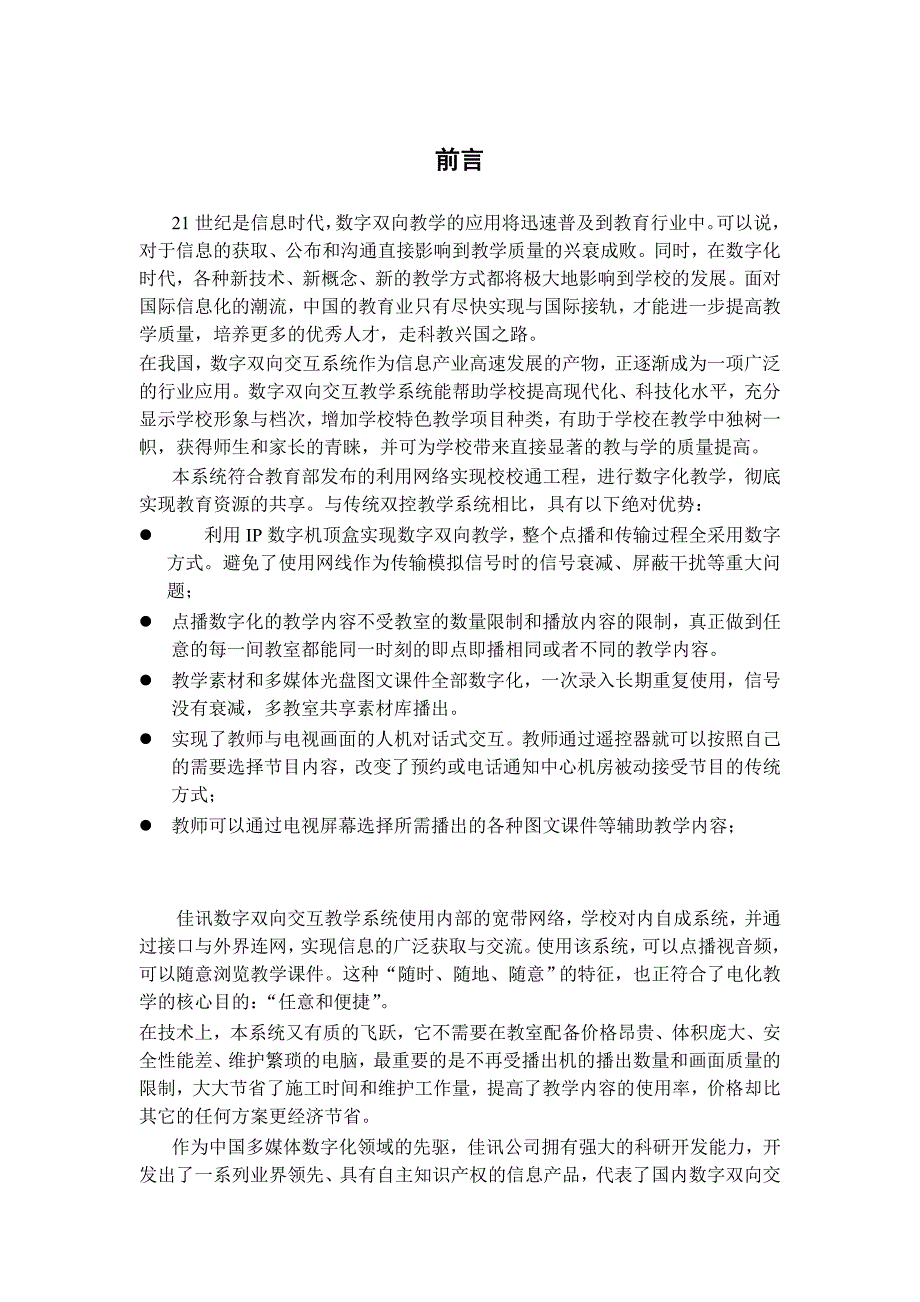 前言

21 世纪是信息时代，数字双向教学的应用将迅速普及到教育行业中。可以说，对于信息的获取、公布和沟通直接影响到教学质量的兴衰成败。同时，在数字化时代，各种新技术、新概念、新的教学方式都将极大地影响到学校的发展。面对国际信息化的潮流，中国的教育业只有尽快实现与国际接轨，才能进一步提高教学质量，培养更多的优秀人才，走科教兴国之路。

在我国，数字双向交互系统作为信息产业高速发展的产物，正逐渐成为一项广泛的行业应用。数字双向交互教学系统能帮助学校提高现代化、科技化水平，充分显示学校形象与档次，增加学校特色教学项目种类，有助于学校在教学中独树一帜，获得师生和家长的青睐，并可为学校带来直接显著的教与学的质量提高。

本系统符合教育部发布的利用网络实现校校通工程，进行数字化教学，彻底实现教育资源的共享。与传统双控教学系统相比，具有以下绝对优势：

● 利用 IP 数字机顶盒实现数字双向教学，整个点播和传输过程全采用数字方式。避免了使用网线作为传输模拟信号时的信号衰减、屏蔽干扰等重大问题；

● 点播数字化的教学内容不受教室的数量限制和播放内容的限制，真正做到任意的每一间教室都能同一时刻的即点即播相同或者不同的教学内容。

● 教学素材和多媒体光盘图文课件全部数字化，一次录入长期重复使用，信号没有衰减，多教室共享素材库播出。

● 实现了教师与电视画面的人机对话式交互。教师通过遥控器就可以按照自己的需要选择节目内容，改变了预约或电话通知中心机房被动接受节目的传统方式；

● 教师可以通过电视屏幕选择所需播出的各种图文课件等辅助教学内容；

佳讯数字双向交互教学系统使用内部的宽带网络，学校对内自成系统，并通过接口与外界连网，实现信息的广泛获取与交流。使用该系统，可以点播视音频，可以随意浏览教学课件。这种“随时、随地、随意”的特征，也正符合了电化教学的核心目的：“任意和便捷”。

在技术上，本系统又有质的飞跃，它不需要在教室配备价格昂贵、体积庞大、安全性能差、维护繁琐的电脑，最重要的是不再受播出机的播出数量和画面质量的限制，大大节省了施工时间和维护工作量，提高了教学内容的使用率，价格却比其它的任何方案更经济节省。

作为中国多媒体数字化领域的先驱，佳讯公司拥有强大的科研开发能力，开发出了一系列业界领先、具有自主知识产权的信息产品，代表了国内数字双向交